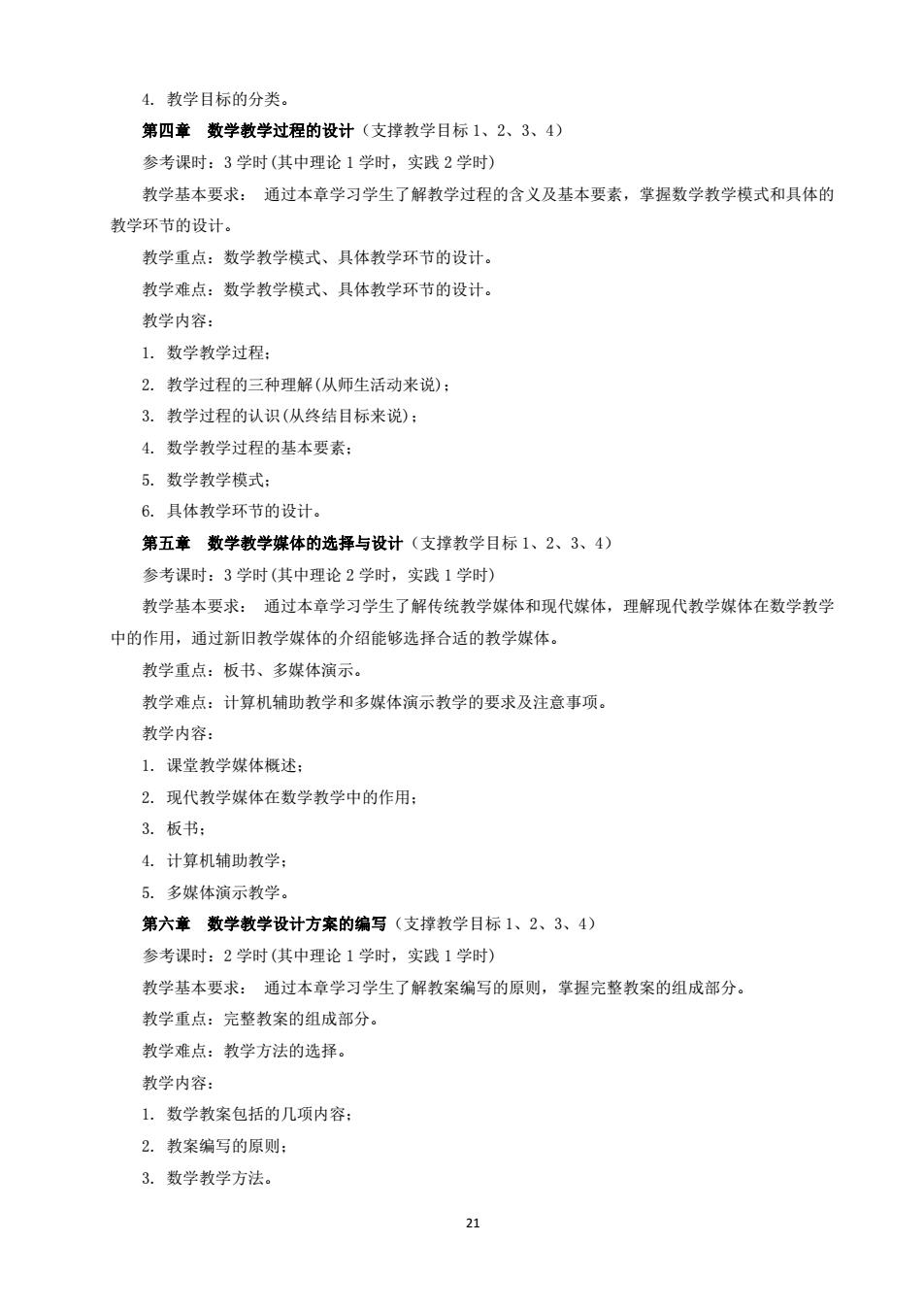 4. 教学目标的分类。

第四章 数学教学过程的设计（支撑教学目标 1、2、3、4）

参考课时：3 学时(其中理论 1 学时，实践 2 学时)

教学基本要求： 通过本章学习学生了解教学过程的含义及基本要素，掌握数学教学模式和具体的教学环节的设计。

教学重点：数学教学模式、具体教学环节的设计。

教学难点：数学教学模式、具体教学环节的设计。

教学内容：

1. 数学教学过程；

2. 教学过程的三种理解(从师生活动来说)；

3. 教学过程的认识(从终结目标来说)；

4. 数学教学过程的基本要素；

5. 数学教学模式；

6. 具体教学环节的设计。

第五章 数学教学媒体的选择与设计（支撑教学目标 1、2、3、4）

参考课时：3 学时(其中理论 2 学时，实践 1 学时)

教学基本要求： 通过本章学习学生了解传统教学媒体和现代媒体，理解现代教学媒体在数学教学中的作用，通过新旧教学媒体的介绍能够选择合适的教学媒体。

教学重点：板书、多媒体演示。

教学难点：计算机辅助教学和多媒体演示教学的要求及注意事项。

教学内容：

1. 课堂教学媒体概述；

2. 现代教学媒体在数学教学中的作用；

3. 板书；

4. 计算机辅助教学；

5. 多媒体演示教学。

第六章 数学教学设计方案的编写（支撑教学目标 1、2、3、4）

参考课时：2 学时(其中理论 1 学时，实践 1 学时)

教学基本要求： 通过本章学习学生了解教案编写的原则，掌握完整教案的组成部分。

教学重点：完整教案的组成部分。

教学难点：教学方法的选择。

教学内容：

1. 数学教案包括的几项内容；

2. 教案编写的原则；

3. 数学教学方法。

21